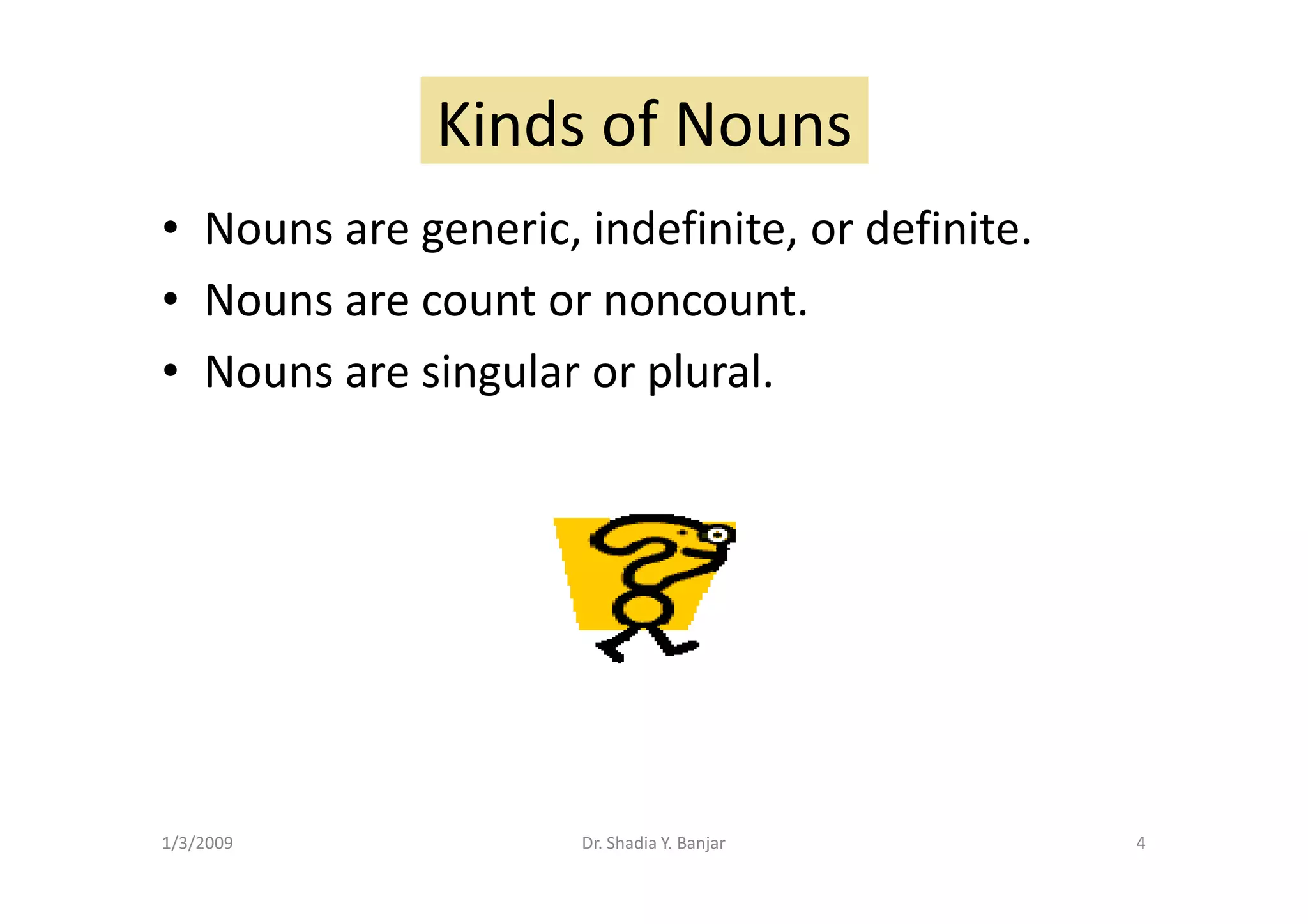 Kinds of Nouns

• Nouns are generic, indefinite, or definite.
• Nouns are count or noncount.
• Nouns are singular or plural.

1/3/2009 Dr. Shadia Y. Banjar 4